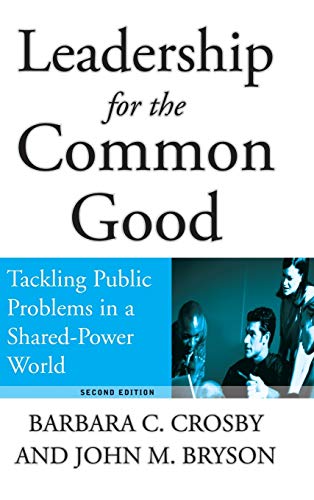 Leadership
for the
Common
Good

Tackling Public Problems in a Shared-Power World

SECOND EDITION

BARBARA C. CROSBY
AND JOHN M. BRYSON